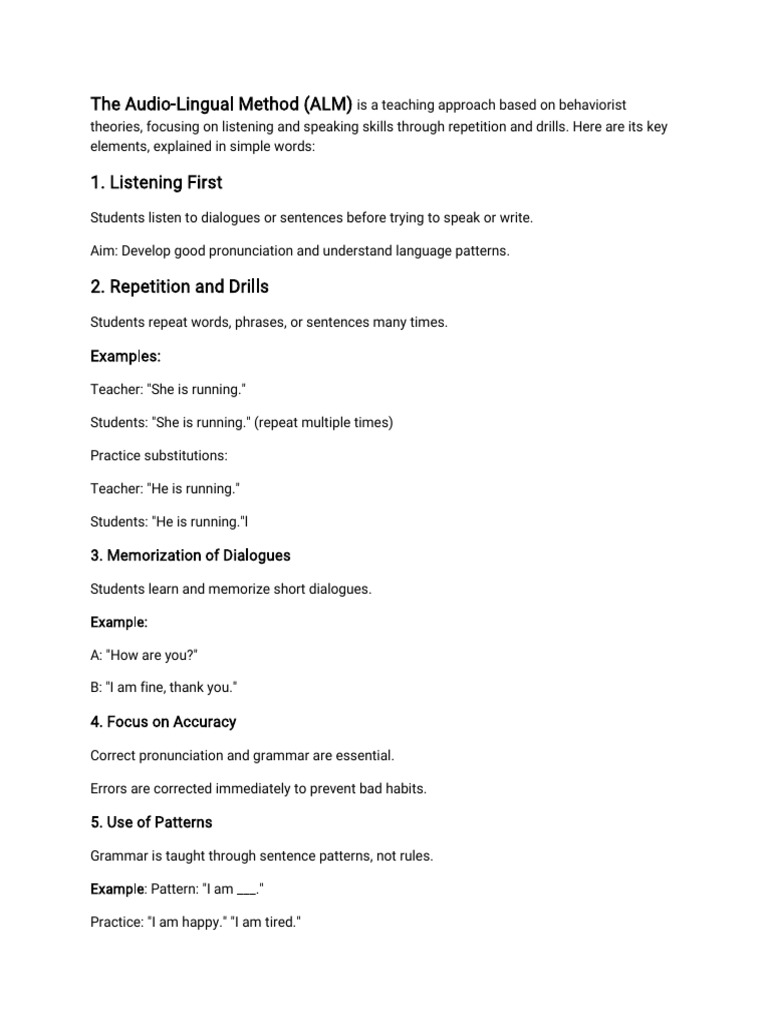 The Audio-Lingual Method (ALM) is a teaching approach based on behaviorist theories, focusing on listening and speaking skills through repetition and drills. Here are its key elements, explained in simple words:

1. Listening First

Students listen to dialogues or sentences before trying to speak or write.

Aim: Develop good pronunciation and understand language patterns.

2. Repetition and Drills

Students repeat words, phrases, or sentences many times.

Examples:

Teacher: "She is running."

Students: "She is running." (repeat multiple times)

Practice substitutions:

Teacher: "He is running."

Students: "He is running."l

3. Memorization of Dialogues

Students learn and memorize short dialogues.

Example:

A: "How are you?"

B: "I am fine, thank you."

4. Focus on Accuracy

Correct pronunciation and grammar are essential.

Errors are corrected immediately to prevent bad habits.

5. Use of Patterns

Grammar is taught through sentence patterns, not rules.

Example: Pattern: "I am ____."

Practice: "I am happy." "I am tired."